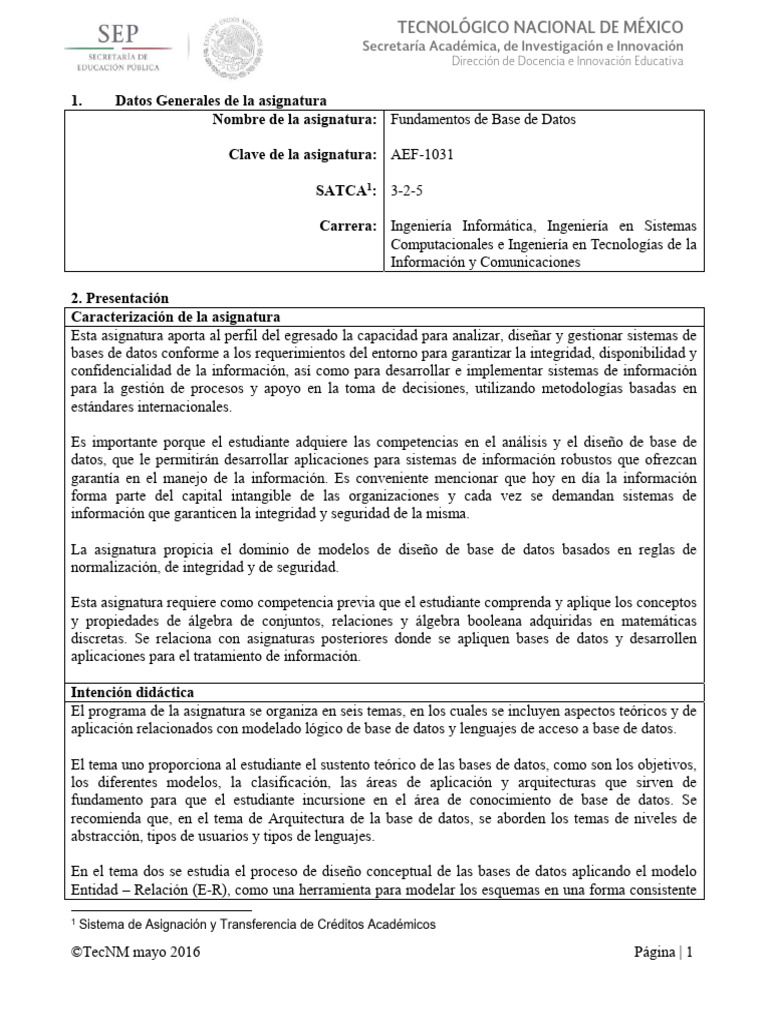 SEP
SECRETARÍA DE EDUCACIÓN PÚBLICA

TECNOLÓGICO NACIONAL DE MÉXICO
Secretaría Académica, de Investigación e Innovación
Dirección de Docencia e Innovación Educativa

1. Datos Generales de la asignatura

| | |
|---|---|
| Nombre de la asignatura: | Fundamentos de Base de Datos |
| Clave de la asignatura: | AEF-1031 |
| SATCA$^1$: | 3-2-5 |
| Carrera: | Ingeniería Informática, Ingeniería en Sistemas Computacionales e Ingeniería en Tecnologías de la Información y Comunicaciones |

2. Presentación

Caracterización de la asignatura

Esta asignatura aporta al perfil del egresado la capacidad para analizar, diseñar y gestionar sistemas de bases de datos conforme a los requerimientos del entorno para garantizar la integridad, disponibilidad y confidencialidad de la información, así como para desarrollar e implementar sistemas de información para la gestión de procesos y apoyo en la toma de decisiones, utilizando metodologías basadas en estándares internacionales.

Es importante porque el estudiante adquiere las competencias en el análisis y el diseño de base de datos, que le permitirán desarrollar aplicaciones para sistemas de información robustos que ofrezcan garantía en el manejo de la información. Es conveniente mencionar que hoy en día la información forma parte del capital intangible de las organizaciones y cada vez se demandan sistemas de información que garanticen la integridad y seguridad de la misma.

La asignatura propicia el dominio de modelos de diseño de base de datos basados en reglas de normalización, de integridad y de seguridad.

Esta asignatura requiere como competencia previa que el estudiante comprenda y aplique los conceptos y propiedades de álgebra de conjuntos, relaciones y álgebra booleana adquiridas en matemáticas discretas. Se relaciona con asignaturas posteriores donde se apliquen bases de datos y desarrollen aplicaciones para el tratamiento de información.

Intención didáctica

El programa de la asignatura se organiza en seis temas, en los cuales se incluyen aspectos teóricos y de aplicación relacionados con modelado lógico de base de datos y lenguajes de acceso a base de datos.

El tema uno proporciona al estudiante el sustento teórico de las bases de datos, como son los objetivos, los diferentes modelos, la clasificación, las áreas de aplicación y arquitecturas que sirven de fundamento para que el estudiante incursione en el área de conocimiento de base de datos. Se recomienda que, en el tema de Arquitectura de la base de datos, se aborden los temas de niveles de abstracción, tipos de usuarios y tipos de lenguajes.

En el tema dos se estudia el proceso de diseño conceptual de las bases de datos aplicando el modelo Entidad – Relación (E-R), como una herramienta para modelar los esquemas en una forma consistente

$^1$ Sistema de Asignación y Transferencia de Créditos Académicos

©TecNM mayo 2016

Página | 1